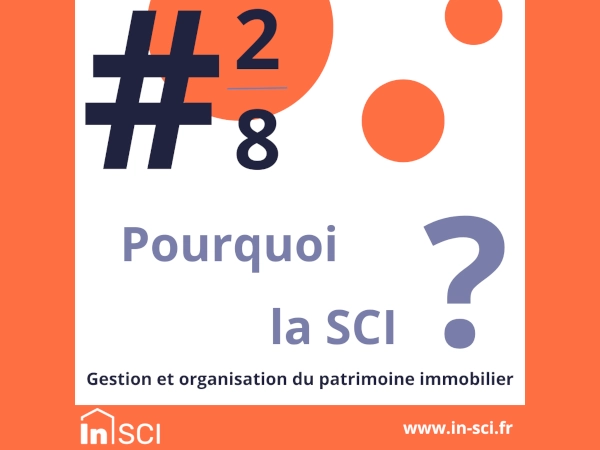 # $\frac{2}{8}$

Pourquoi la SCI ?

Gestion et organisation du patrimoine immobilier

in SCI

www.in-sci.fr